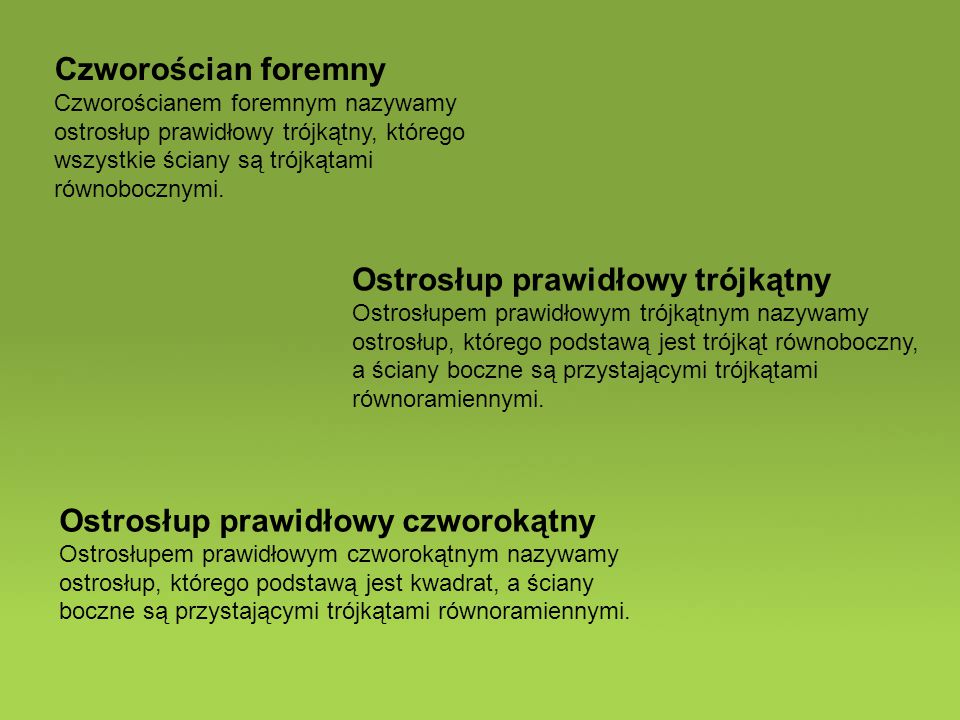 Czworościan foremny
Czworościanem foremnym nazywamy ostrosłup prawidłowy trójkątny, którego wszystkie ściany są trójkątami równobocznymi.

Ostrosłup prawidłowy trójkątny
Ostrosłupem prawidłowym trójkątnym nazywamy ostrosłup, którego podstawą jest trójkąt równoboczny, a ściany boczne są przystającymi trójkątami równoramiennymi.

Ostrosłup prawidłowy czworokątny
Ostrosłupem prawidłowym czworokątnym nazywamy ostrosłup, którego podstawą jest kwadrat, a ściany boczne są przystającymi trójkątami równoramiennymi.